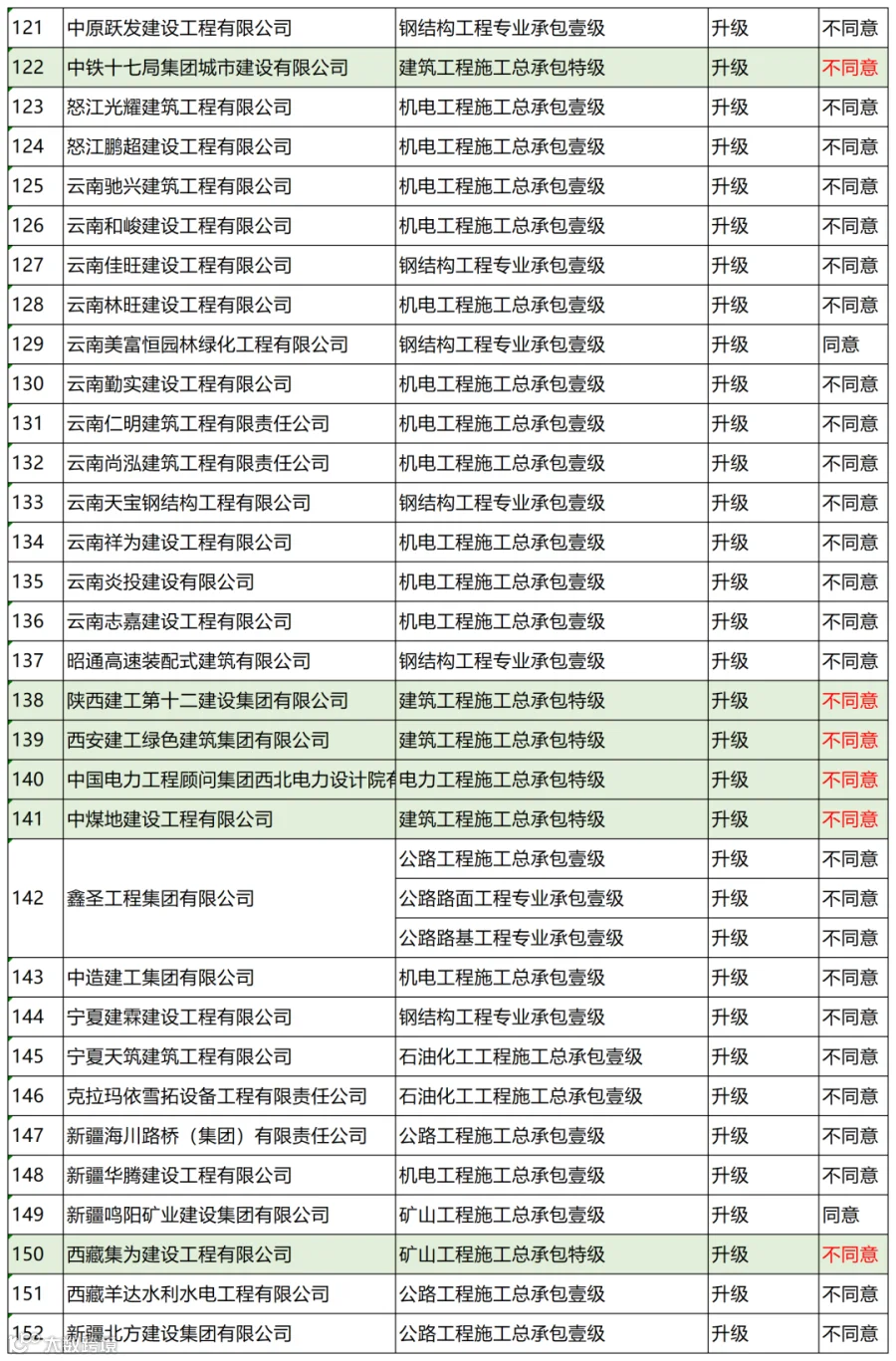 | 121 | 中原跃发建设工程有限公司 | 钢结构工程专业承包壹级 | 升级 | 不同意 |
|---|---|---|---|---|
| 122 | 中铁十七局集团城市建设有限公司 | 建筑工程施工总承包特级 | 升级 | 不同意 |
| 123 | 怒江光耀建筑工程有限公司 | 机电工程施工总承包壹级 | 升级 | 不同意 |
| 124 | 怒江鹏超建设工程有限公司 | 机电工程施工总承包壹级 | 升级 | 不同意 |
| 125 | 云南驰兴建筑工程有限公司 | 机电工程施工总承包壹级 | 升级 | 不同意 |
| 126 | 云南和峻建设工程有限公司 | 机电工程施工总承包壹级 | 升级 | 不同意 |
| 127 | 云南佳旺建设工程有限公司 | 钢结构工程专业承包壹级 | 升级 | 不同意 |
| 128 | 云南林旺建设工程有限公司 | 机电工程施工总承包壹级 | 升级 | 不同意 |
| 129 | 云南美富恒园林绿化工程有限公司 | 钢结构工程专业承包壹级 | 升级 | 同意 |
| 130 | 云南勤实建设工程有限公司 | 机电工程施工总承包壹级 | 升级 | 不同意 |
| 131 | 云南仁明建筑工程有限责任公司 | 机电工程施工总承包壹级 | 升级 | 不同意 |
| 132 | 云南尚泓建筑工程有限责任公司 | 机电工程施工总承包壹级 | 升级 | 不同意 |
| 133 | 云南天宝钢结构工程有限公司 | 钢结构工程专业承包壹级 | 升级 | 不同意 |
| 134 | 云南祥为建设工程有限公司 | 机电工程施工总承包壹级 | 升级 | 不同意 |
| 135 | 云南炎投建设有限公司 | 机电工程施工总承包壹级 | 升级 | 不同意 |
| 136 | 云南志嘉建设工程有限公司 | 机电工程施工总承包壹级 | 升级 | 不同意 |
| 137 | 昭通高速装配式建筑有限公司 | 钢结构工程专业承包壹级 | 升级 | 不同意 |
| 138 | 陕西建工第十二建设集团有限公司 | 建筑工程施工总承包特级 | 升级 | 不同意 |
| 139 | 西安建工绿色建筑集团有限公司 | 建筑工程施工总承包特级 | 升级 | 不同意 |
| 140 | 中国电力工程顾问集团西北电力设计院有 | 电力工程施工总承包特级 | 升级 | 不同意 |
| 141 | 中煤地建设工程有限公司 | 建筑工程施工总承包特级 | 升级 | 不同意 |
| 142 | 鑫圣工程集团有限公司 | 公路工程施工总承包壹级 | 升级 | 不同意 |
| | | 公路路面工程专业承包壹级 | 升级 | 不同意 |
| | | 公路路基工程专业承包壹级 | 升级 | 不同意 |
| 143 | 中造建工集团有限公司 | 机电工程施工总承包壹级 | 升级 | 不同意 |
| 144 | 宁夏建霖建设工程有限公司 | 钢结构工程专业承包壹级 | 升级 | 不同意 |
| 145 | 宁夏天筑建筑工程有限公司 | 石油化工工程施工总承包壹级 | 升级 | 不同意 |
| 146 | 克拉玛依雪拓设备工程有限责任公司 | 石油化工工程施工总承包壹级 | 升级 | 不同意 |
| 147 | 新疆海川路桥（集团）有限责任公司 | 公路工程施工总承包壹级 | 升级 | 不同意 |
| 148 | 新疆华腾建设工程有限公司 | 机电工程施工总承包壹级 | 升级 | 不同意 |
| 149 | 新疆鸣阳矿业建设集团有限公司 | 矿山工程施工总承包壹级 | 升级 | 同意 |
| 150 | 西藏集为建设工程有限公司 | 矿山工程施工总承包特级 | 升级 | 不同意 |
| 151 | 西藏羊达水利水电工程有限公司 | 公路工程施工总承包壹级 | 升级 | 不同意 |
| 152 | 新疆北方建设集团有限公司 | 公路工程施工总承包壹级 | 升级 | 不同意 |